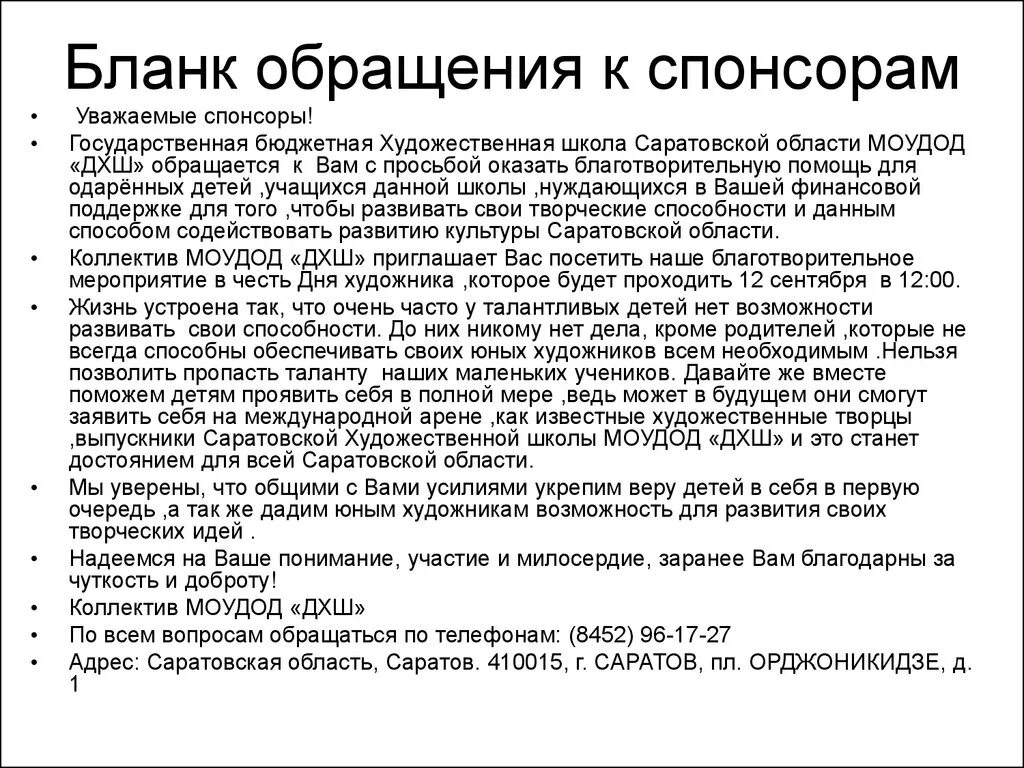 Бланк обращения к спонсорам

• Уважаемые спонсоры!
• Государственная бюджетная Художественная школа Саратовской области МОУДОД «ДХШ» обращается к Вам с просьбой оказать благотворительную помощь для одарённых детей ,учащихся данной школы ,нуждающихся в Вашей финансовой поддержке для того ,чтобы развивать свои творческие способности и данным способом содействовать развитию культуры Саратовской области.
• Коллектив МОУДОД «ДХШ» приглашает Вас посетить наше благотворительное мероприятие в честь Дня художника ,которое будет проходить 12 сентября в 12:00.
• Жизнь устроена так, что очень часто у талантливых детей нет возможности развивать свои способности. До них никому нет дела, кроме родителей ,которые не всегда способны обеспечивать своих юных художников всем необходимым .Нельзя позволить пропасть таланту наших маленьких учеников. Давайте же вместе поможем детям проявить себя в полной мере ,ведь может в будущем они смогут заявить себя на международной арене ,как известные художественные творцы ,выпускники Саратовской Художественной школы МОУДОД «ДХШ» и это станет достоянием для всей Саратовской области.
• Мы уверены, что общими с Вами усилиями укрепим веру детей в себя в первую очередь ,а так же дадим юным художникам возможность для развития своих творческих идей .
• Надеемся на Ваше понимание, участие и милосердие, заранее Вам благодарны за чуткость и доброту!
• Коллектив МОУДОД «ДХШ»
• По всем вопросам обращаться по телефонам: (8452) 96-17-27
• Адрес: Саратовская область, Саратов. 410015, г. САРАТОВ, пл. ОРДЖОНИКИДЗЕ, д. 1